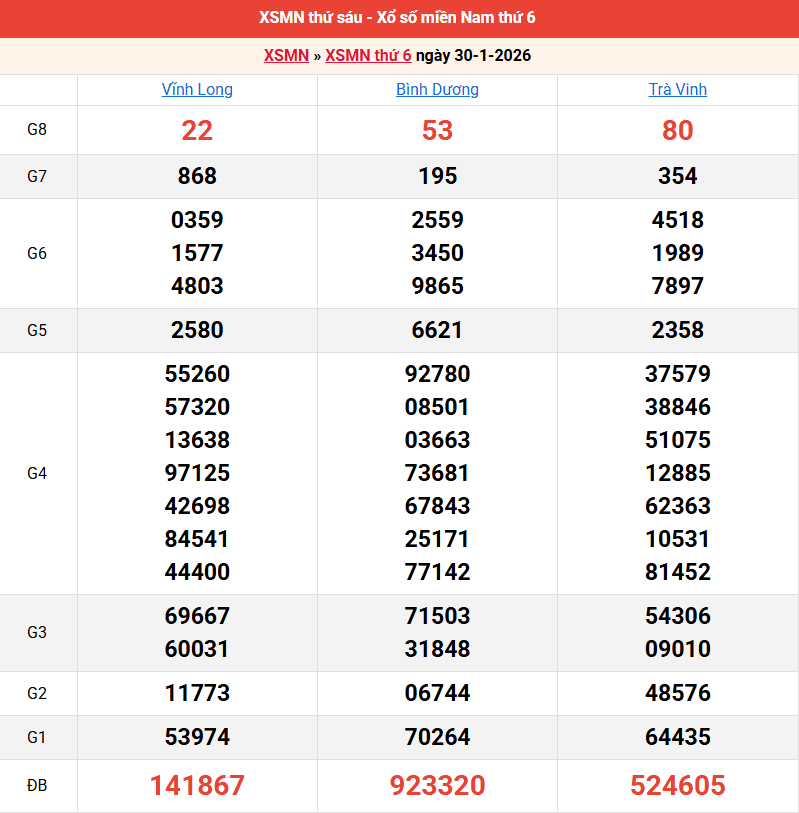 XSMN thứ sáu - Xổ số miền Nam thứ 6

XSMN » XSMN thứ 6 ngày 30-1-2026

| | Vĩnh Long | Bình Dương | Trà Vinh |
|---|---|---|---|
| G8 | 22 | 53 | 80 |
| G7 | 868 | 195 | 354 |
| G6 | 0359 1577 4803 | 2559 3450 9865 | 4518 1989 7897 |
| G5 | 2580 | 6621 | 2358 |
| G4 | 55260 57320 13638 97125 42698 84541 44400 | 92780 08501 03663 73681 67843 25171 77142 | 37579 38846 51075 12885 62363 10531 81452 |
| G3 | 69667 60031 | 71503 31848 | 54306 09010 |
| G2 | 11773 | 06744 | 48576 |
| G1 | 53974 | 70264 | 64435 |
| ĐB | 141867 | 923320 | 524605 |